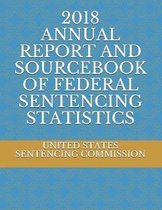 2018 ANNUAL REPORT AND SOURCEBOOK OF FEDERAL SENTENCING STATISTICS

UNITED STATES SENTENCING COMMISSION